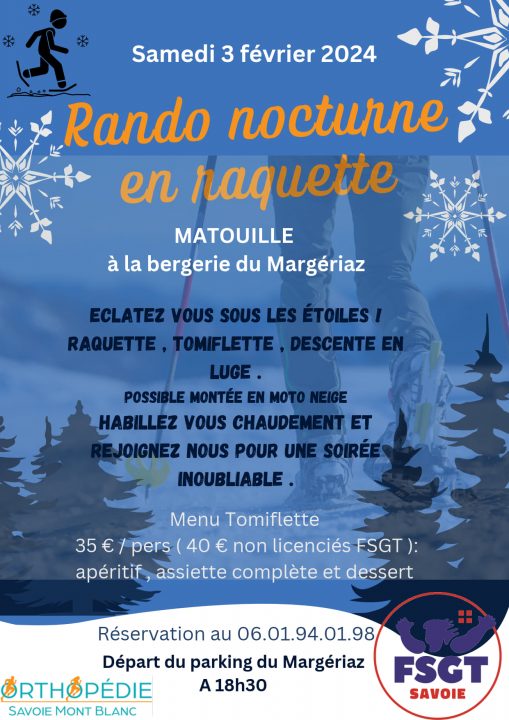 Samedi 3 février 2024

Rando nocturne en raquette

MATOUILLE
à la bergerie du Margériaz

ECLATEZ VOUS SOUS LES ÉTOILES ! RAQUETTE , TOMIFLETTE , DESCENTE EN LUGE .

POSSIBLE MONTÉE EN MOTO NEIGE

HABILLEZ VOUS CHAUDEMENT ET REJOIGNEZ NOUS POUR UNE SOIRÉE INOUBLIABLE .

Menu Tomiflette
35 € / pers ( 40 € non licenciés FSGT ):
apéritif , assiette complète et dessert

Réservation au 06.01.94.01.98
Départ du parking du Margériaz
A 18h30

ORTHOPÉDIE
SAVOIE MONT BLANC

FSGT
SAVOIE